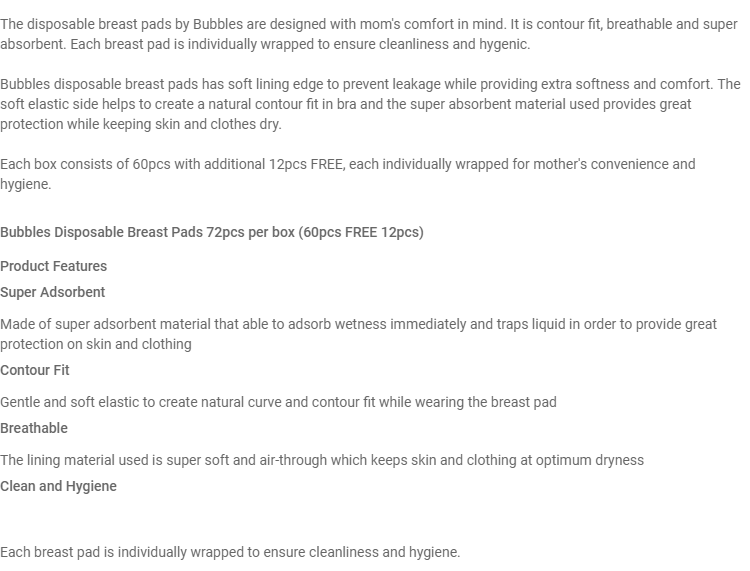 The disposable breast pads by Bubbles are designed with mom's comfort in mind. It is contour fit, breathable and super absorbent. Each breast pad is individually wrapped to ensure cleanliness and hygenic.

Bubbles disposable breast pads has soft lining edge to prevent leakage while providing extra softness and comfort. The soft elastic side helps to create a natural contour fit in bra and the super absorbent material used provides great protection while keeping skin and clothes dry.

Each box consists of 60pcs with additional 12pcs FREE, each individually wrapped for mother's convenience and hygiene.

Bubbles Disposable Breast Pads 72pcs per box (60pcs FREE 12pcs)

Product Features

Super Adsorbent

Made of super adsorbent material that able to adsorb wetness immediately and traps liquid in order to provide great protection on skin and clothing

Contour Fit

Gentle and soft elastic to create natural curve and contour fit while wearing the breast pad

Breathable

The lining material used is super soft and air-through which keeps skin and clothing at optimum dryness

Clean and Hygiene

Each breast pad is individually wrapped to ensure cleanliness and hygiene.